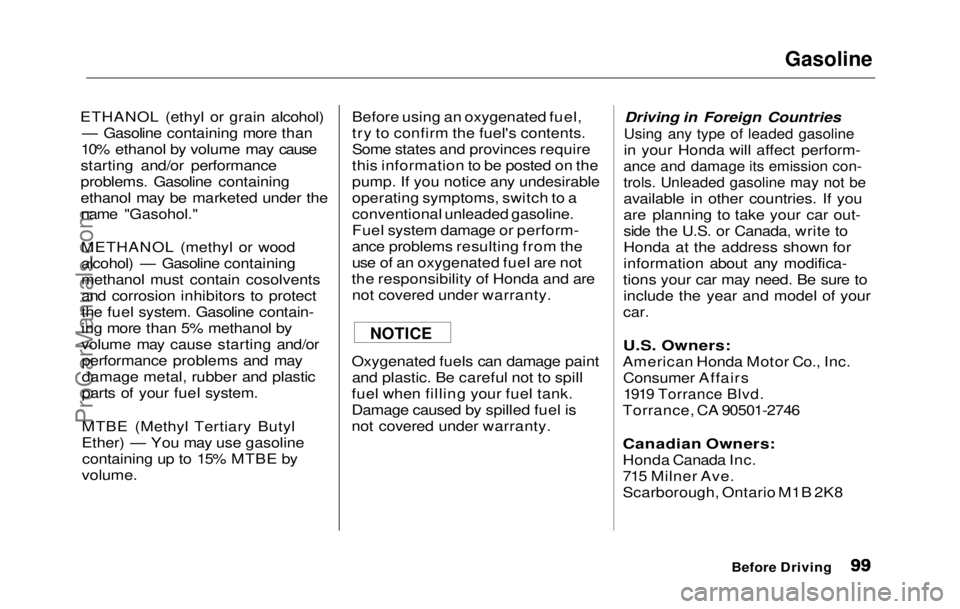 Gasoline

ETHANOL (ethyl or grain alcohol) — Gasoline containing more than 10% ethanol by volume may cause starting and/or performance problems. Gasoline containing ethanol may be marketed under the name "Gasohol."

METHANOL (methyl or wood alcohol) — Gasoline containing methanol must contain cosolvents and corrosion inhibitors to protect the fuel system. Gasoline containing more than 5% methanol by volume may cause starting and/or performance problems and may damage metal, rubber and plastic parts of your fuel system.

MTBE (Methyl Tertiary Butyl Ether) — You may use gasoline containing up to 15% MTBE by volume.

Before using an oxygenated fuel, try to confirm the fuel's contents. Some states and provinces require this information to be posted on the pump. If you notice any undesirable operating symptoms, switch to a conventional unleaded gasoline. Fuel system damage or performance problems resulting from the use of an oxygenated fuel are not the responsibility of Honda and are not covered under warranty.

NOTICE

Oxygenated fuels can damage paint and plastic. Be careful not to spill fuel when filling your fuel tank. Damage caused by spilled fuel is not covered under warranty.

Driving in Foreign Countries
Using any type of leaded gasoline in your Honda will affect performance and damage its emission controls. Unleaded gasoline may not be available in other countries. If you are planning to take your car outside the U.S. or Canada, write to Honda at the address shown for information about any modifications your car may need. Be sure to include the year and model of your car.

U.S. Owners:
American Honda Motor Co., Inc.
Consumer Affairs
1919 Torrance Blvd.
Torrance, CA 90501-2746

Canadian Owners:
Honda Canada Inc.
715 Milner Ave.
Scarborough, Ontario M1B 2K8

Before Driving 99

ProCarManuals.com
carmanualsonline.info